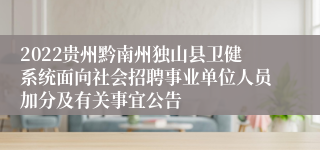 2022贵州黔南州独山县卫健系统面向社会招聘事业单位人员加分及有关事宜公告